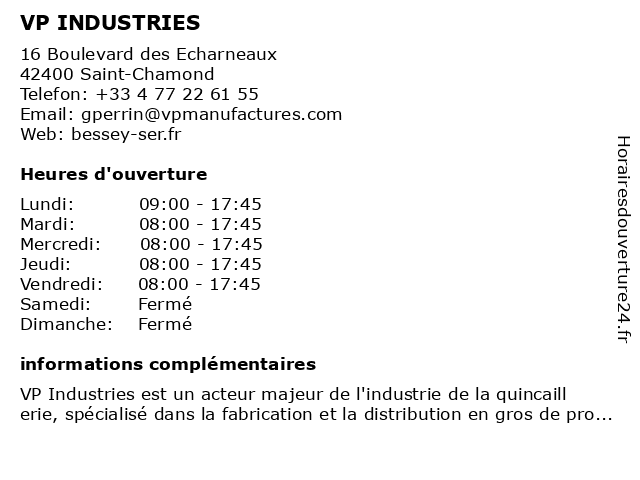 VP INDUSTRIES

16 Boulevard des Echarneaux
42400 Saint-Chamond
Telefon: +33 4 77 22 61 55
Email: gperrin@vpmanufactures.com
Web: bessey-ser.fr

Heures d'ouverture

| Lundi: | 09:00 - 17:45 |
|---|---|
| Mardi: | 08:00 - 17:45 |
| Mercredi: | 08:00 - 17:45 |
| Jeudi: | 08:00 - 17:45 |
| Vendredi: | 08:00 - 17:45 |
| Samedi: | Fermé |
| Dimanche: | Fermé |

informations complémentaires

VP Industries est un acteur majeur de l'industrie de la quincaill erie, spécialisé dans la fabrication et la distribution en gros de pro...

Horairesdouverture24.fr